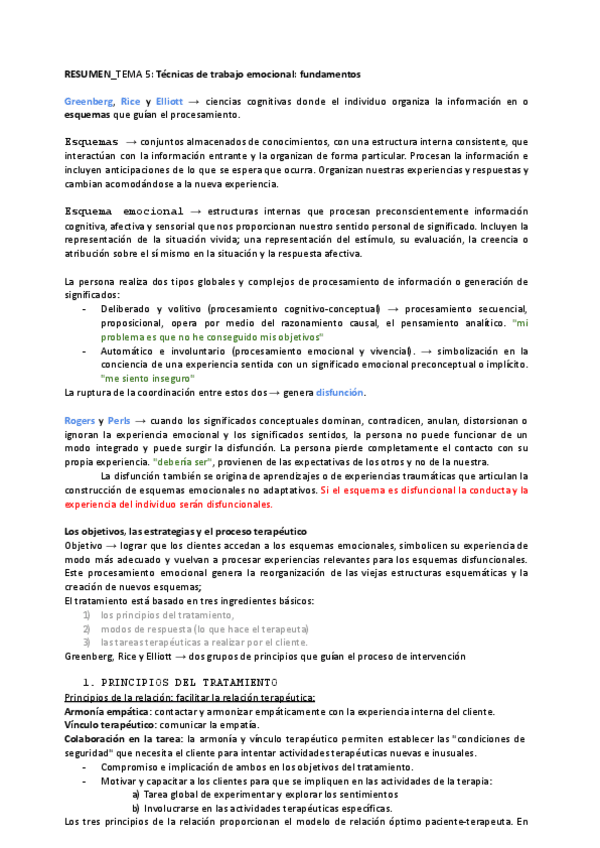 RESUMEN_TEMA 5: Técnicas de trabajo emocional: fundamentos

Greenberg, Rice y Elliott → ciencias cognitivas donde el individuo organiza la información en o esquemas que guían el procesamiento.

Esquemas → conjuntos almacenados de conocimientos, con una estructura interna consistente, que interactúan con la información entrante y la organizan de forma particular. Procesan la información e incluyen anticipaciones de lo que se espera que ocurra. Organizan nuestras experiencias y respuestas y cambian acomodándose a la nueva experiencia.

Esquema emocional → estructuras internas que procesan preconscientemente información cognitiva, afectiva y sensorial que nos proporcionan nuestro sentido personal de significado. Incluyen la representación de la situación vivida; una representación del estímulo, su evaluación, la creencia o atribución sobre el sí mismo en la situación y la respuesta afectiva.

La persona realiza dos tipos globales y complejos de procesamiento de información o generación de significados:
- Deliberado y volitivo (procesamiento cognitivo-conceptual) → procesamiento secuencial, proposicional, opera por medio del razonamiento causal, el pensamiento analítico. "mi problema es que no he conseguido mis objetivos"
- Automático e involuntario (procesamiento emocional y vivencial). → simbolización en la conciencia de una experiencia sentida con un significado emocional preconceptual o implícito. "me siento inseguro"
La ruptura de la coordinación entre estos dos → genera disfunción.

Rogers y Perls → cuando los significados conceptuales dominan, contradicen, anulan, distorsionan o ignoran la experiencia emocional y los significados sentidos, la persona no puede funcionar de un modo integrado y puede surgir la disfunción. La persona pierde completamente el contacto con su propia experiencia. "debería ser", provienen de las expectativas de los otros y no de la nuestra.
La disfunción también se origina de aprendizajes o de experiencias traumáticas que articulan la construcción de esquemas emocionales no adaptativos. Si el esquema es disfuncional la conducta y la experiencia del individuo serán disfuncionales.

Los objetivos, las estrategias y el proceso terapéutico
Objetivo → lograr que los clientes accedan a los esquemas emocionales, simbolicen su experiencia de modo más adecuado y vuelvan a procesar experiencias relevantes para los esquemas disfuncionales. Este procesamiento emocional genera la reorganización de las viejas estructuras esquemáticas y la creación de nuevos esquemas;
El tratamiento está basado en tres ingredientes básicos:
1) los principios del tratamiento,
2) modos de respuesta (lo que hace el terapeuta)
3) las tareas terapéuticas a realizar por el cliente.
Greenberg, Rice y Elliott → dos grupos de principios que guían el proceso de intervención

1. PRINCIPIOS DEL TRATAMIENTO
Principios de la relación: facilitar la relación terapéutica:
Armonía empática: contactar y armonizar empáticamente con la experiencia interna del cliente.
Vínculo terapéutico: comunicar la empatía.
Colaboración en la tarea: la armonía y vínculo terapéutico permiten establecer las "condiciones de seguridad" que necesita el cliente para intentar actividades terapéuticas nuevas e inusuales.
- Compromiso e implicación de ambos en los objetivos del tratamiento.
- Motivar y capacitar a los clientes para que se impliquen en las actividades de la terapia:
a) Tarea global de experimentar y explorar los sentimientos
b) Involucrarse en las actividades terapéuticas específicas.
Los tres principios de la relación proporcionan el modelo de relación óptimo paciente-terapeuta. En